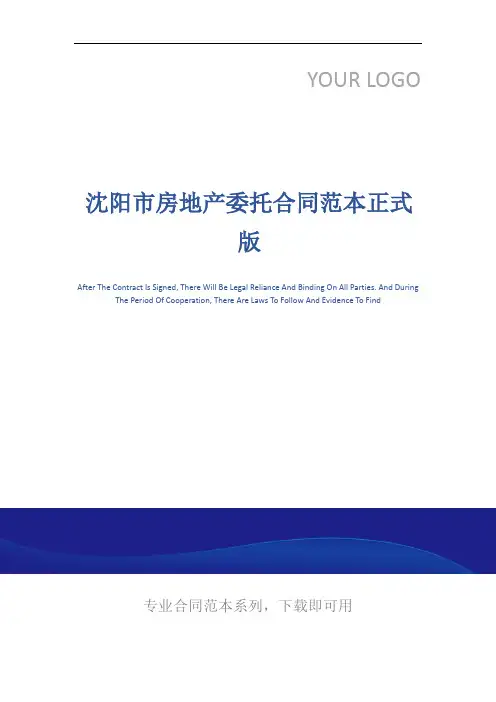 YOUR LOGO

沈阳市房地产委托合同范本正式版

After The Contract Is Signed, There Will Be Legal Reliance And Binding On All Parties. And During The Period Of Cooperation, There Are Laws To Follow And Evidence To Find

专业合同范本系列，下载即可用